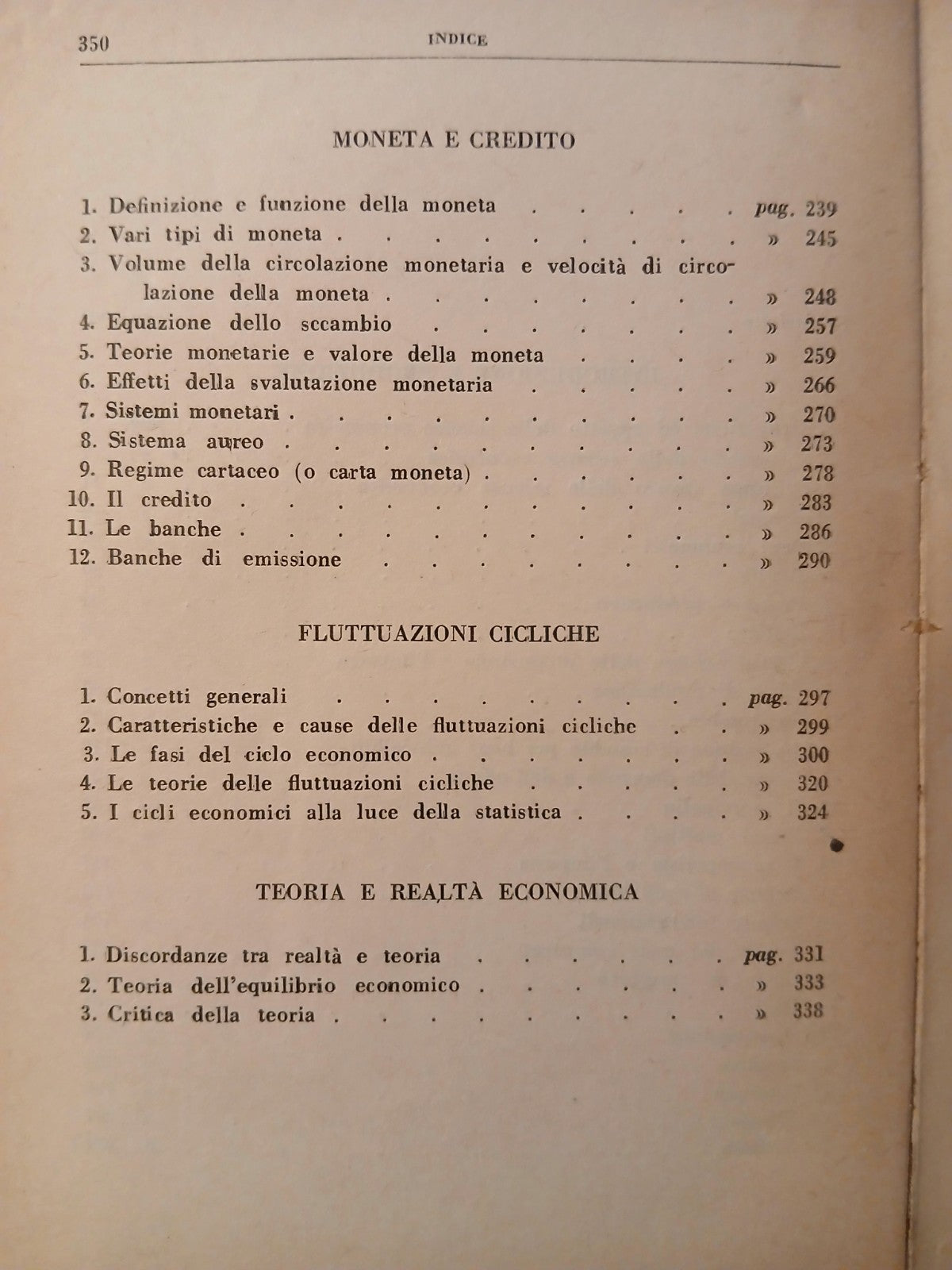 350 INDICE

MONETA E CREDITO

1. Definizione e funzione della moneta pag. 239
2. Vari tipi di moneta » 245
3. Volume della circolazione monetaria e velocità di circolazione della moneta » 248
4. Equazione dello sccambio » 257
5. Teorie monetarie e valore della moneta » 259
6. Effetti della svalutazione monetaria » 266
7. Sistemi monetari » 270
8. Sistema aureo » 273
9. Regime cartaceo (o carta moneta) » 278
10. Il credito » 283
11. Le banche » 286
12. Banche di emissione » 290

FLUTTUAZIONI CICLICHE

1. Concetti generali pag. 297
2. Caratteristiche e cause delle fluttuazioni cicliche » 299
3. Le fasi del ciclo economico » 300
4. Le teorie delle fluttuazioni cicliche » 320
5. I cicli economici alla luce della statistica » 324

TEORIA E REALTÀ ECONOMICA

1. Discordanze tra realtà e teoria pag. 331
2. Teoria dell'equilibrio economico » 333
3. Critica della teoria » 338